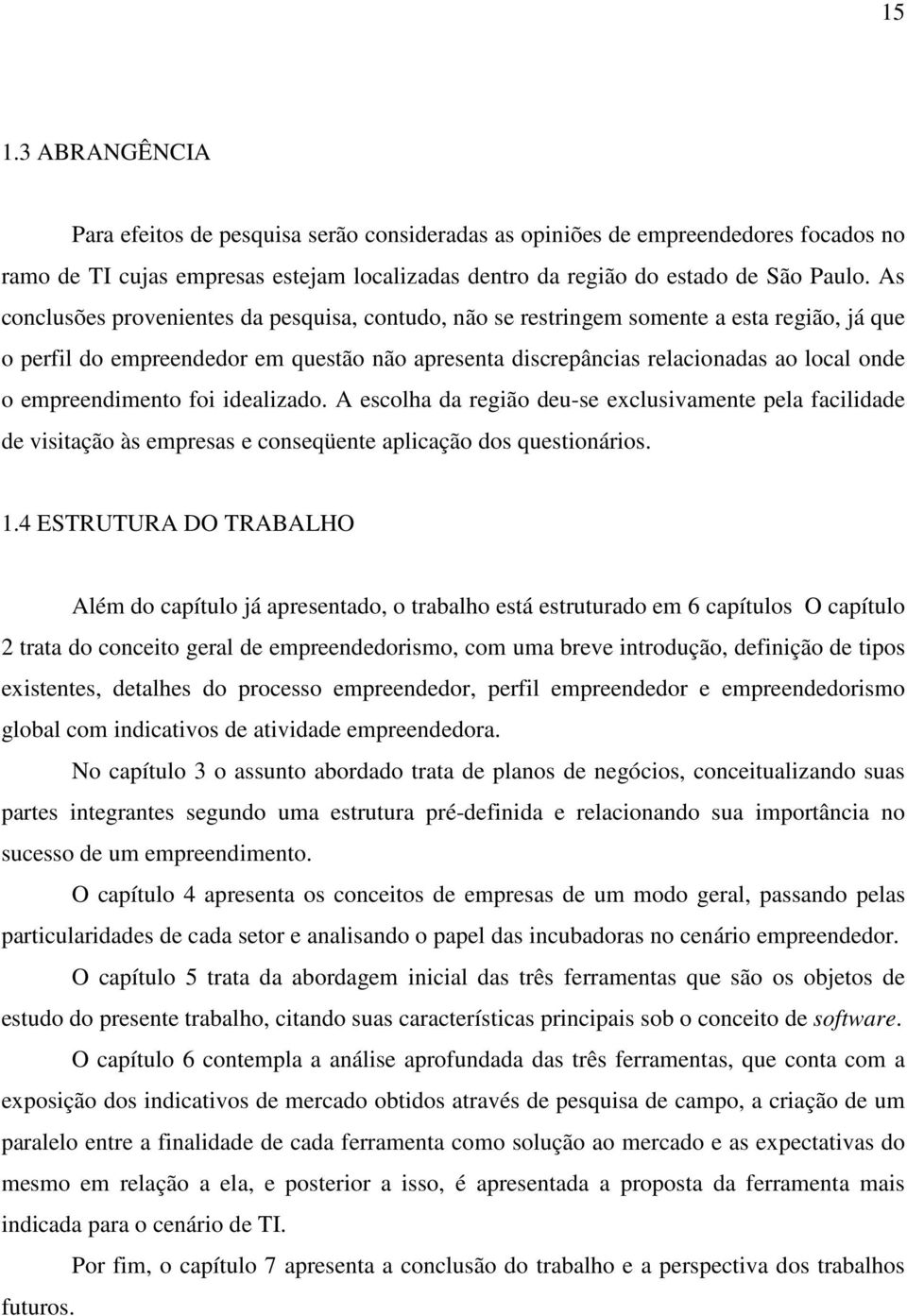 15

1.3 ABRANGÊNCIA

Para efeitos de pesquisa serão consideradas as opiniões de empreendedores focados no ramo de TI cujas empresas estejam localizadas dentro da região do estado de São Paulo. As conclusões provenientes da pesquisa, contudo, não se restringem somente a esta região, já que o perfil do empreendedor em questão não apresenta discrepâncias relacionadas ao local onde o empreendimento foi idealizado. A escolha da região deu-se exclusivamente pela facilidade de visitação às empresas e conseqüente aplicação dos questionários.

1.4 ESTRUTURA DO TRABALHO

Além do capítulo já apresentado, o trabalho está estruturado em 6 capítulos O capítulo 2 trata do conceito geral de empreendedorismo, com uma breve introdução, definição de tipos existentes, detalhes do processo empreendedor, perfil empreendedor e empreendedorismo global com indicativos de atividade empreendedora.

No capítulo 3 o assunto abordado trata de planos de negócios, conceitualizando suas partes integrantes segundo uma estrutura pré-definida e relacionando sua importância no sucesso de um empreendimento.

O capítulo 4 apresenta os conceitos de empresas de um modo geral, passando pelas particularidades de cada setor e analisando o papel das incubadoras no cenário empreendedor.

O capítulo 5 trata da abordagem inicial das três ferramentas que são os objetos de estudo do presente trabalho, citando suas características principais sob o conceito de software.

O capítulo 6 contempla a análise aprofundada das três ferramentas, que conta com a exposição dos indicativos de mercado obtidos através de pesquisa de campo, a criação de um paralelo entre a finalidade de cada ferramenta como solução ao mercado e as expectativas do mesmo em relação a ela, e posterior a isso, é apresentada a proposta da ferramenta mais indicada para o cenário de TI.

Por fim, o capítulo 7 apresenta a conclusão do trabalho e a perspectiva dos trabalhos futuros.